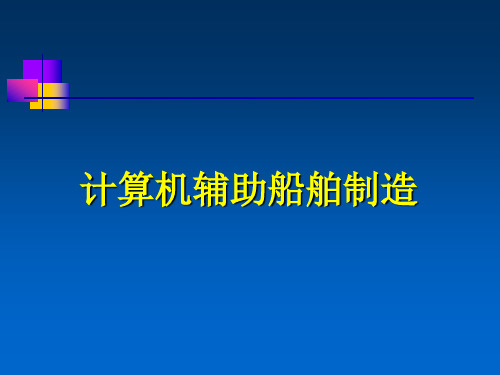 计算机辅助船舶制造